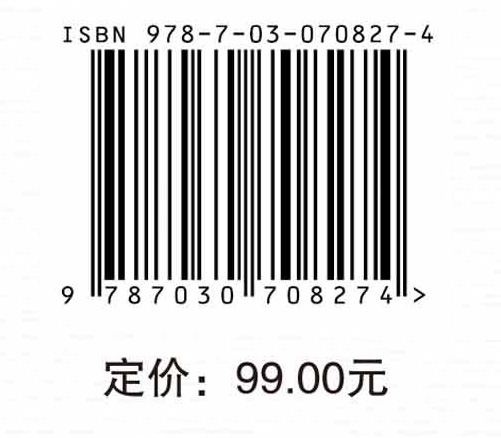 ISBN 978-7-03-070827-4

9 787030 708274 >

定价：99.00元